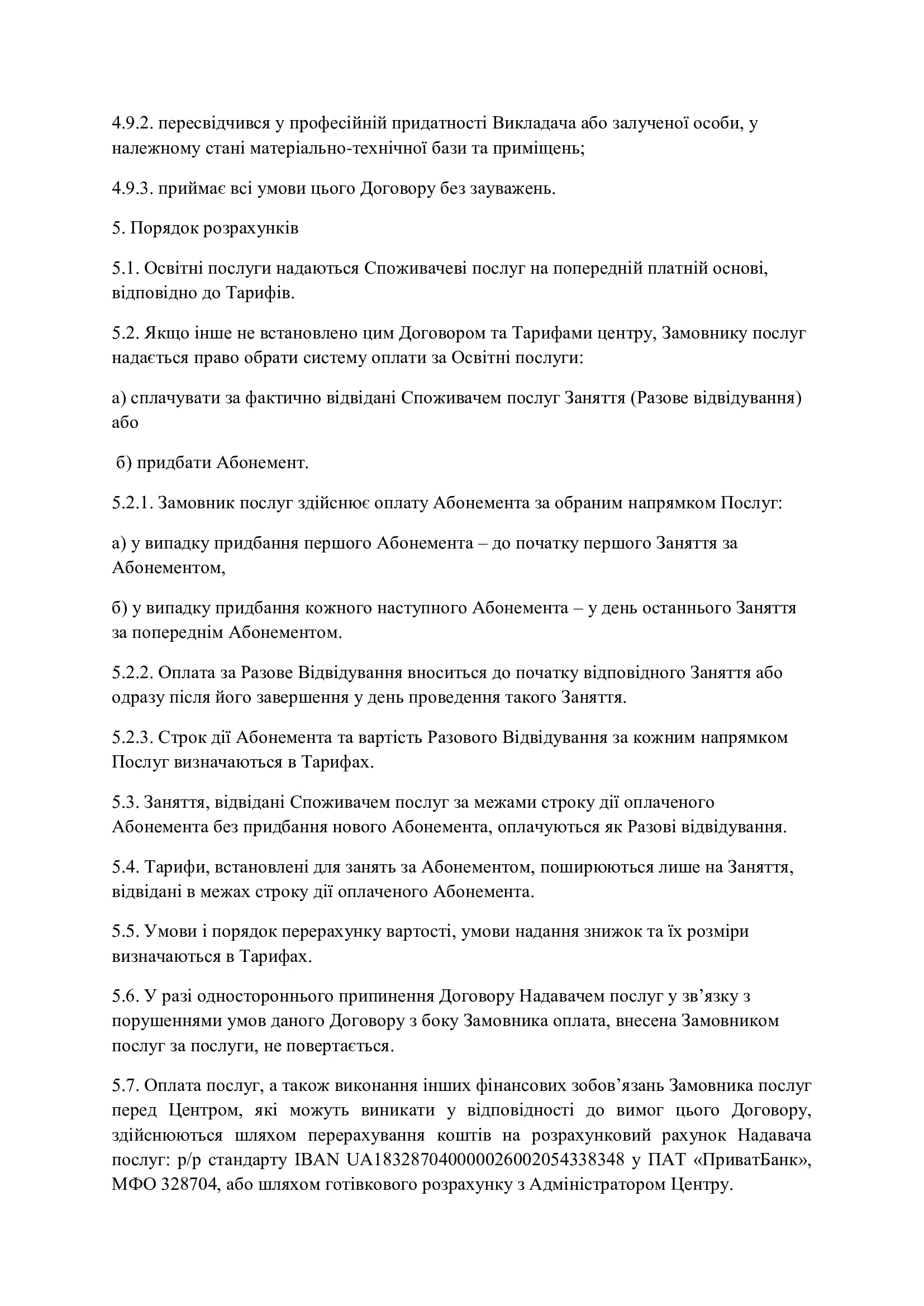 4.9.2. пересвідчився у професійній придатності Викладача або залученої особи, у належному стані матеріально-технічної бази та приміщень;

4.9.3. приймає всі умови цього Договору без зауважень.

5. Порядок розрахунків

5.1. Освітні послуги надаються Споживачеві послуг на попередній платній основі, відповідно до Тарифів.

5.2. Якщо інше не встановлено цим Договором та Тарифами центру, Замовнику послуг надається право обрати систему оплати за Освітні послуги:

а) сплачувати за фактично відвідані Споживачем послуг Заняття (Разове відвідування) або

б) придбати Абонемент.

5.2.1. Замовник послуг здійснює оплату Абонемента за обраним напрямком Послуг:

а) у випадку придбання першого Абонемента – до початку першого Заняття за Абонементом,

б) у випадку придбання кожного наступного Абонемента – у день останнього Заняття за попереднім Абонементом.

5.2.2. Оплата за Разове Відвідування вноситься до початку відповідного Заняття або одразу після його завершення у день проведення такого Заняття.

5.2.3. Строк дії Абонемента та вартість Разового Відвідування за кожним напрямком Послуг визначаються в Тарифах.

5.3. Заняття, відвідані Споживачем послуг за межами строку дії оплаченого Абонемента без придбання нового Абонемента, оплачуються як Разові відвідування.

5.4. Тарифи, встановлені для занять за Абонементом, поширюються лише на Заняття, відвідані в межах строку дії оплаченого Абонемента.

5.5. Умови і порядок перерахунку вартості, умови надання знижок та їх розміри визначаються в Тарифах.

5.6. У разі одностороннього припинення Договору Надавачем послуг у зв’язку з порушеннями умов даного Договору з боку Замовника оплата, внесена Замовником послуг за послуги, не повертається.

5.7. Оплата послуг, а також виконання інших фінансових зобов’язань Замовника послуг перед Центром, які можуть виникати у відповідності до вимог цього Договору, здійснюються шляхом перерахування коштів на розрахунковий рахунок Надавача послуг: р/р стандарту IBAN UA183287040000026002054338348 у ПАТ «ПриватБанк», МФО 328704, або шляхом готівкового розрахунку з Адміністратором Центру.